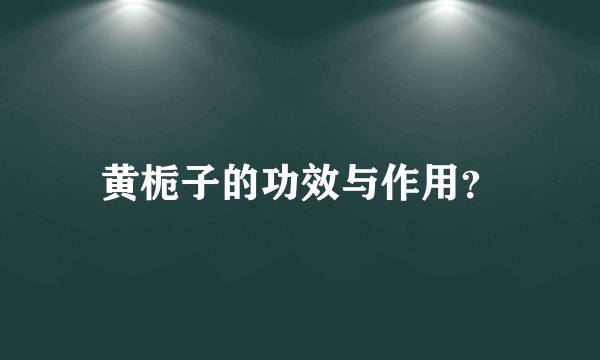 黄栀子的功效与作用?